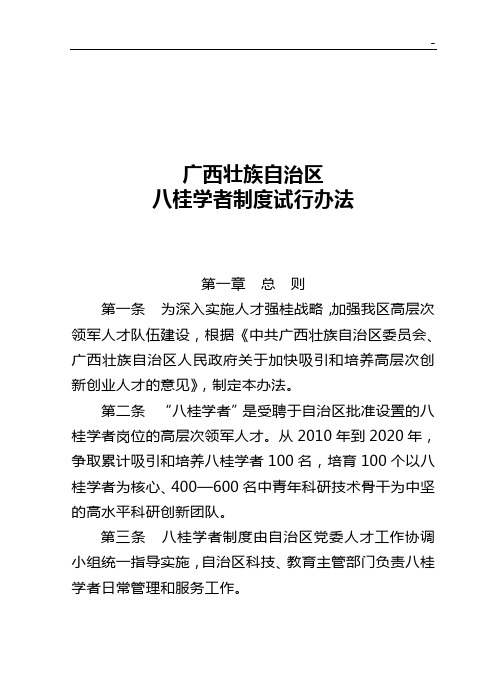 -

广西壮族自治区
八桂学者制度试行办法

第一章　总　则

第一条　为深入实施人才强桂战略，加强我区高层次领军人才队伍建设，根据《中共广西壮族自治区委员会、广西壮族自治区人民政府关于加快吸引和培养高层次创新创业人才的意见》，制定本办法。

第二条　“八桂学者”是受聘于自治区批准设置的八桂学者岗位的高层次领军人才。从 2010 年到 2020 年，争取累计吸引和培养八桂学者 100 名，培育 100 个以八桂学者为核心、400—600 名中青年科研技术骨干为中坚的高水平科研创新团队。

第三条　八桂学者制度由自治区党委人才工作协调小组统一指导实施，自治区科技、教育主管部门负责八桂学者日常管理和服务工作。